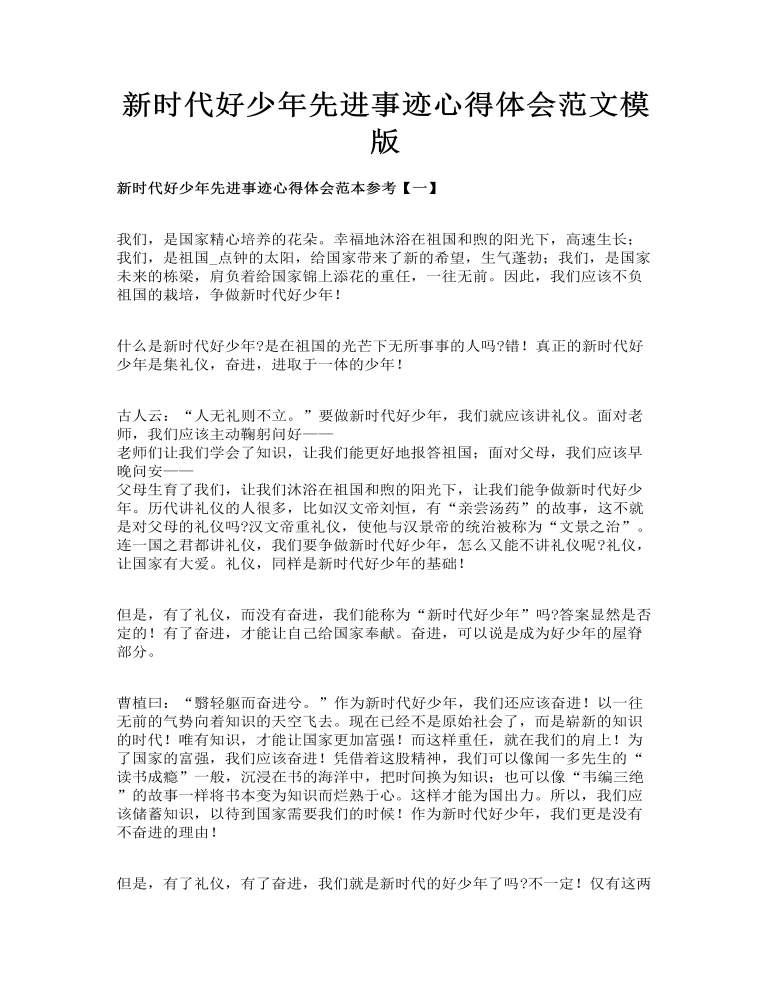 新时代好少年先进事迹心得体会范文模版

新时代好少年先进事迹心得体会范本参考【一】

我们，是国家精心培养的花朵。幸福地沐浴在祖国和煦的阳光下，高速生长；我们，是祖国_点钟的太阳，给国家带来了新的希望，生气蓬勃；我们，是国家未来的栋梁，肩负着给国家锦上添花的重任，一往无前。因此，我们应该不负祖国的栽培，争做新时代好少年！

什么是新时代好少年?是在祖国的光芒下无所事事的人吗?错！真正的新时代好少年是集礼仪，奋进，进取于一体的少年！

古人云：“人无礼则不立。”要做新时代好少年，我们就应该讲礼仪。面对老师，我们应该主动鞠躬问好——
老师们让我们学会了知识，让我们能更好地报答祖国；面对父母，我们应该早晚问安——
父母生育了我们，让我们沐浴在祖国和煦的阳光下，让我们能争做新时代好少年。历代讲礼仪的人很多，比如汉文帝刘恒，有“亲尝汤药”的故事，这不就是对父母的礼仪吗?汉文帝重礼仪，使他与汉景帝的统治被称为“文景之治”。连一国之君都讲礼仪，我们要争做新时代好少年，怎么又能不讲礼仪呢?礼仪，让国家有大爱。礼仪，同样是新时代好少年的基础！

但是，有了礼仪，而没有奋进，我们能称为“新时代好少年”吗?答案显然是否定的！有了奋进，才能让自己给国家奉献。奋进，可以说是成为好少年的屋脊部分。

曹植曰：“翳轻躯而奋进兮。”作为新时代好少年，我们还应该奋进！以一往无前的气势向着知识的天空飞去。现在已经不是原始社会了，而是崭新的知识的时代！唯有知识，才能让国家更加富强！而这样重任，就在我们的肩上！为了国家的富强，我们应该奋进！凭借着这股精神，我们可以像闻一多先生的“读书成瘾”一般，沉浸在书的海洋中，把时间换为知识；也可以像“韦编三绝”的故事一样将书本变为知识而烂熟于心。这样才能为国出力。所以，我们应该储蓄知识，以待到国家需要我们的时候！作为新时代好少年，我们更是没有不奋进的理由！

但是，有了礼仪，有了奋进，我们就是新时代的好少年了吗?不一定！仅有这两